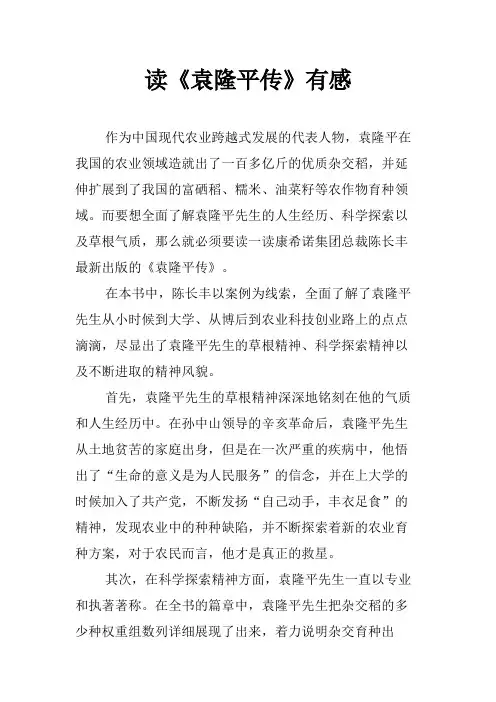 读《袁隆平传》有感

作为中国现代农业跨越式发展的代表人物，袁隆平在我国的农业领域造就出了一百多亿斤的优质杂交稻，并延伸扩展到了我国的富硒稻、糯米、油菜籽等农作物育种领域。而要想全面了解袁隆平先生的人生经历、科学探索以及草根气质，那么就必须要读一读康希诺集团总裁陈长丰最新出版的《袁隆平传》。

在本书中，陈长丰以案例为线索，全面了解了袁隆平先生从小时候到大学、从博后到农业科技创业路上的点点滴滴，尽显出了袁隆平先生的草根精神、科学探索精神以及不断进取的精神风貌。

首先，袁隆平先生的草根精神深深地铭刻在他的气质和人生经历中。在孙中山领导的辛亥革命后，袁隆平先生从土地贫苦的家庭出身，但是在一次严重的疾病中，他悟出了“生命的意义是为人民服务”的信念，并在上大学的时候加入了共产党，不断发扬“自己动手，丰衣足食”的精神，发现农业中的种种缺陷，并不断探索着新的农业育种方案，对于农民而言，他才是真正的救星。

其次，在科学探索精神方面，袁隆平先生一直以专业和执著著称。在全书的篇章中，袁隆平先生把杂交稻的多少种权重组数列详细展现了出来，着力说明杂交育种出